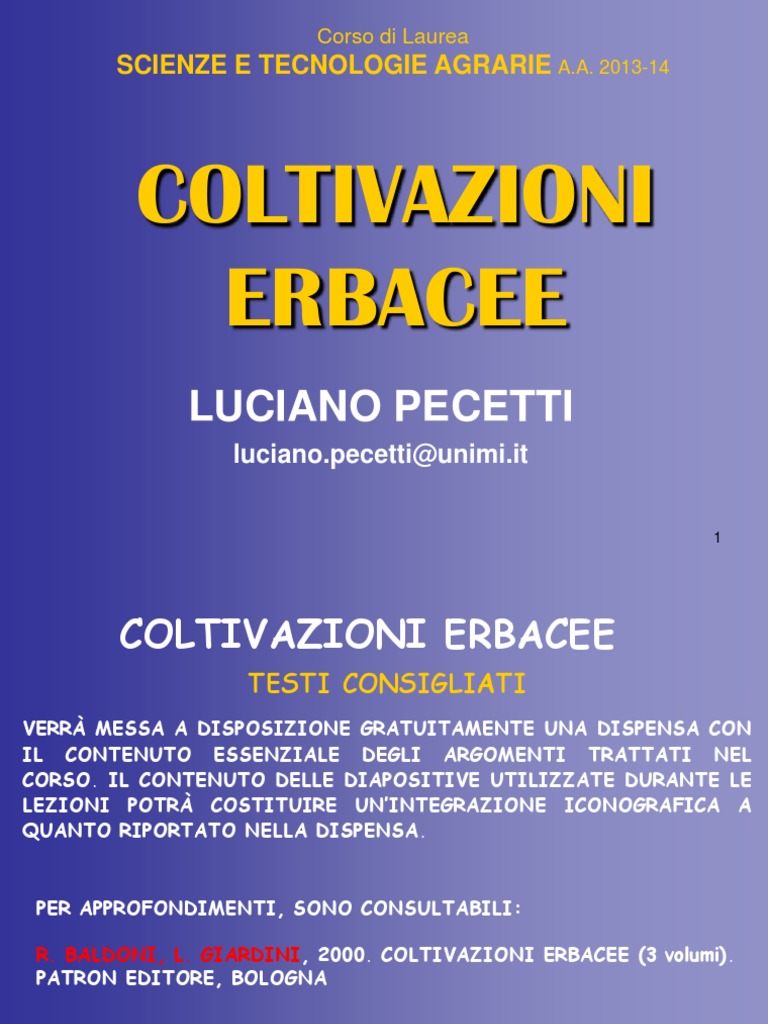 Corso di Laurea
SCIENZE E TECNOLOGIE AGRARIE A.A. 2013-14

COLTIVAZIONI ERBACEE

LUCIANO PECETTI

luciano.pecetti@unimi.it

1

COLTIVAZIONI ERBACEE

TESTI CONSIGLIATI

VERRÀ MESSA A DISPOSIZIONE GRATUITAMENTE UNA DISPENSA CON IL CONTENUTO ESSENZIALE DEGLI ARGOMENTI TRATTATI NEL CORSO. IL CONTENUTO DELLE DIAPOSITIVE UTILIZZATE DURANTE LE LEZIONI POTRÀ COSTITUIRE UN'INTEGRAZIONE ICONOGRAFICA A QUANTO RIPORTATO NELLA DISPENSA.

PER APPROFONDIMENTI, SONO CONSULTABILI:

R. BALDONI, L. GIARDINI, 2000. COLTIVAZIONI ERBACEE (3 volumi). PATRON EDITORE, BOLOGNA